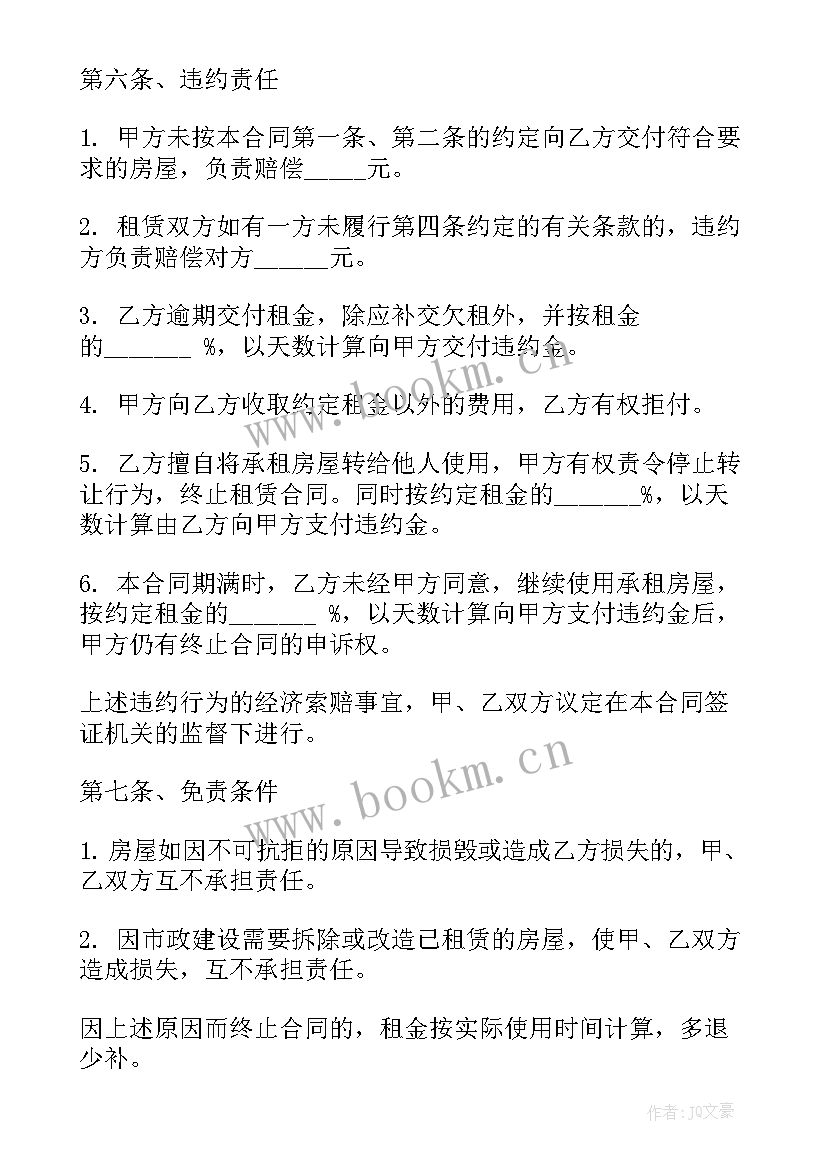 第六条、违约责任

1. 甲方未按本合同第一条、第二条的约定向乙方交付符合要求的房屋，负责赔偿_____元。

2. 租赁双方如有一方未履行第四条约定的有关条款的，违约方负责赔偿对方______元。

3. 乙方逾期交付租金，除应补交欠租外，并按租金的_______ %，以天数计算向甲方交付违约金。

4. 甲方向乙方收取约定租金以外的费用，乙方有权拒付。

5. 乙方擅自将承租房屋转给他人使用，甲方有权责令停止转让行为，终止租赁合同。同时按约定租金的_______%，以天数计算由乙方向甲方支付违约金。

6. 本合同期满时，乙方未经甲方同意，继续使用承租房屋，按约定租金的_______ %，以天数计算向甲方支付违约金后，甲方仍有终止合同的申诉权。

上述违约行为的经济索赔事宜，甲、乙双方议定在本合同签证机关的监督下进行。

第七条、免责条件

1. 房屋如因不可抗拒的原因导致损毁或造成乙方损失的，甲、乙双方互不承担责任。

2. 因市政建设需要拆除或改造已租赁的房屋，使甲、乙双方造成损失，互不承担责任。

因上述原因而终止合同的，租金按实际使用时间计算，多退少补。

www.bookm.cn
www.bookm.cn
作者：JQ文豪